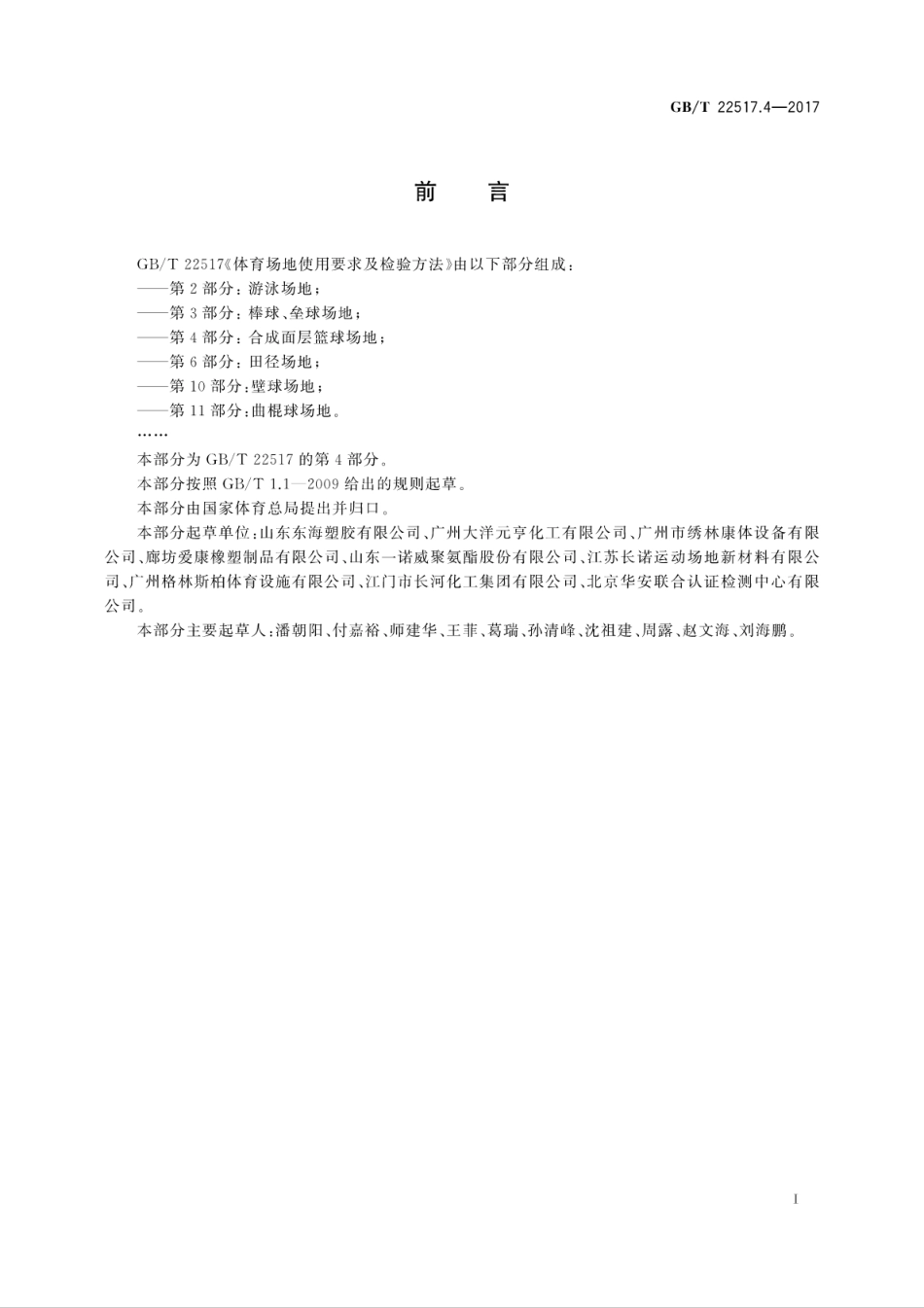 GB/T 22517.4—2017

前　言

GB/T 22517《体育场地使用要求及检验方法》由以下部分组成：
——第 2 部分：游泳场地；
——第 3 部分：棒球、垒球场地；
——第 4 部分：合成面层篮球场地；
——第 6 部分：田径场地；
——第 10 部分：壁球场地；
——第 11 部分：曲棍球场地。
……

本部分为 GB/T 22517 的第 4 部分。

本部分按照 GB/T 1.1—2009 给出的规则起草。

本部分由国家体育总局提出并归口。

本部分起草单位：山东东海塑胶有限公司、广州大洋元亨化工有限公司、广州市绣林康体设备有限公司、廊坊爱康橡塑制品有限公司、山东一诺威聚氨酯股份有限公司、江苏长诺运动场地新材料有限公司、广州格林斯柏体育设施有限公司、江门市长河化工集团有限公司、北京华安联合认证检测中心有限公司。

本部分主要起草人：潘朝阳、付嘉裕、师建华、王菲、葛瑞、孙清峰、沈祖建、周露、赵文海、刘海鹏。

I